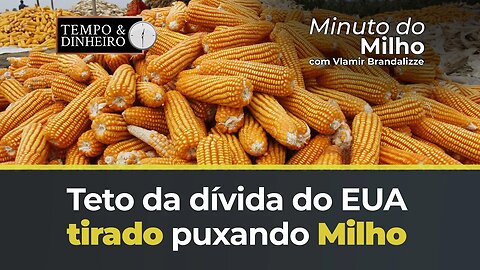 TEMPO & DINHEIRO

Minuto do Milho
com Vlamir Brandalizze

Teto da dívida do EUA tirado puxando Milho